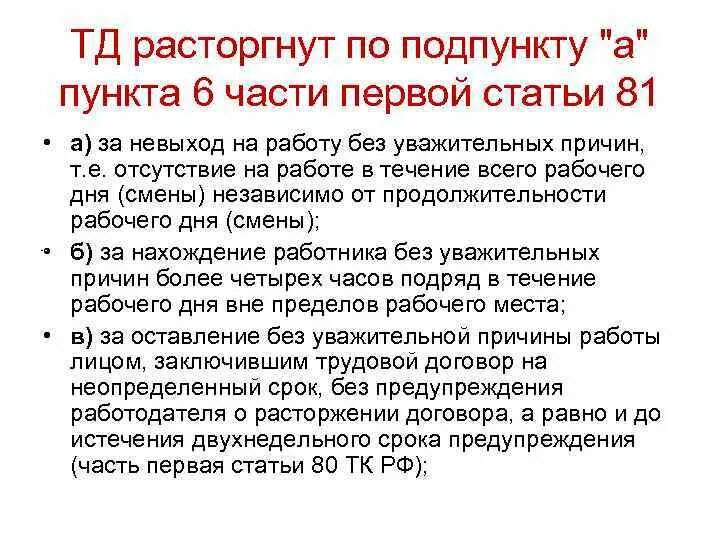 ТД расторгнут по подпункту "а" пункта 6 части первой статьи 81

• а) за невыход на работу без уважительных причин, т.е. отсутствие на работе в течение всего рабочего дня (смены) независимо от продолжительности рабочего дня (смены);

• б) за нахождение работника без уважительных причин более четырех часов подряд в течение рабочего дня вне пределов рабочего места;

• в) за оставление без уважительной причины работы лицом, заключившим трудовой договор на неопределенный срок, без предупреждения работодателя о расторжении договора, а равно и до истечения двухнедельного срока предупреждения (часть первая статьи 80 ТК РФ);